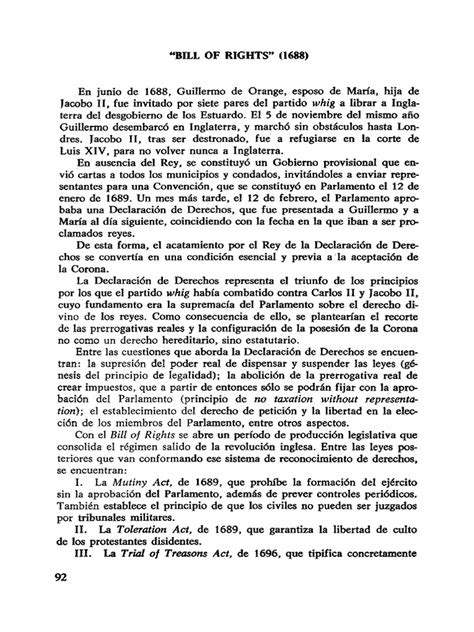 "BILL OF RIGHTS" (1688)

En junio de 1688, Guillermo de Orange, esposo de María, hija de Jacobo II, fue invitado por siete pares del partido whig a librar a Inglaterra del desgobierno de los Estuardo. El 5 de noviembre del mismo año Guillermo desembarcó en Inglaterra, y marchó sin obstáculos hasta Londres. Jacobo II, tras ser destronado, fue a refugiarse en la corte de Luis XIV, para no volver nunca a Inglaterra.

En ausencia del Rey, se constituyó un Gobierno provisional que envió cartas a todos los municipios y condados, invitándoles a enviar representantes para una Convención, que se constituyó en Parlamento el 12 de enero de 1689. Un mes más tarde, el 12 de febrero, el Parlamento aprobaba una Declaración de Derechos, que fue presentada a Guillermo y a María al día siguiente, coincidiendo con la fecha en la que iban a ser proclamados reyes.

De esta forma, el acatamiento por el Rey de la Declaración de Derechos se convertía en una condición esencial y previa a la aceptación de la Corona.

La Declaración de Derechos representa el triunfo de los principios por los que el partido whig había combatido contra Carlos II y Jacobo II, cuyo fundamento era la supremacía del Parlamento sobre el derecho divino de los reyes. Como consecuencia de ello, se plantearían el recorte de las prerrogativas reales y la configuración de la posesión de la Corona no como un derecho hereditario, sino estatutario.

Entre las cuestiones que aborda la Declaración de Derechos se encuentran: la supresión del poder real de dispensar y suspender las leyes (génesis del principio de legalidad); la abolición de la prerrogativa real de crear impuestos, que a partir de entonces sólo se podrán fijar con la aprobación del Parlamento (principio de no taxation without representation); el establecimiento del derecho de petición y la libertad en la elección de los miembros del Parlamento, entre otros aspectos.

Con el Bill of Rights se abre un período de producción legislativa que consolida el régimen salido de la revolución inglesa. Entre las leyes posteriores que van conformando ese sistema de reconocimiento de derechos, se encuentran:

I. La Mutiny Act, de 1689, que prohíbe la formación del ejército sin la aprobación del Parlamento, además de prever controles periódicos. También establece el principio de que los civiles no pueden ser juzgados por tribunales militares.

II. La Toleration Act, de 1689, que garantiza la libertad de culto de los protestantes disidentes.

III. La Trial of Treasons Act, de 1696, que tipifica concretamente

92